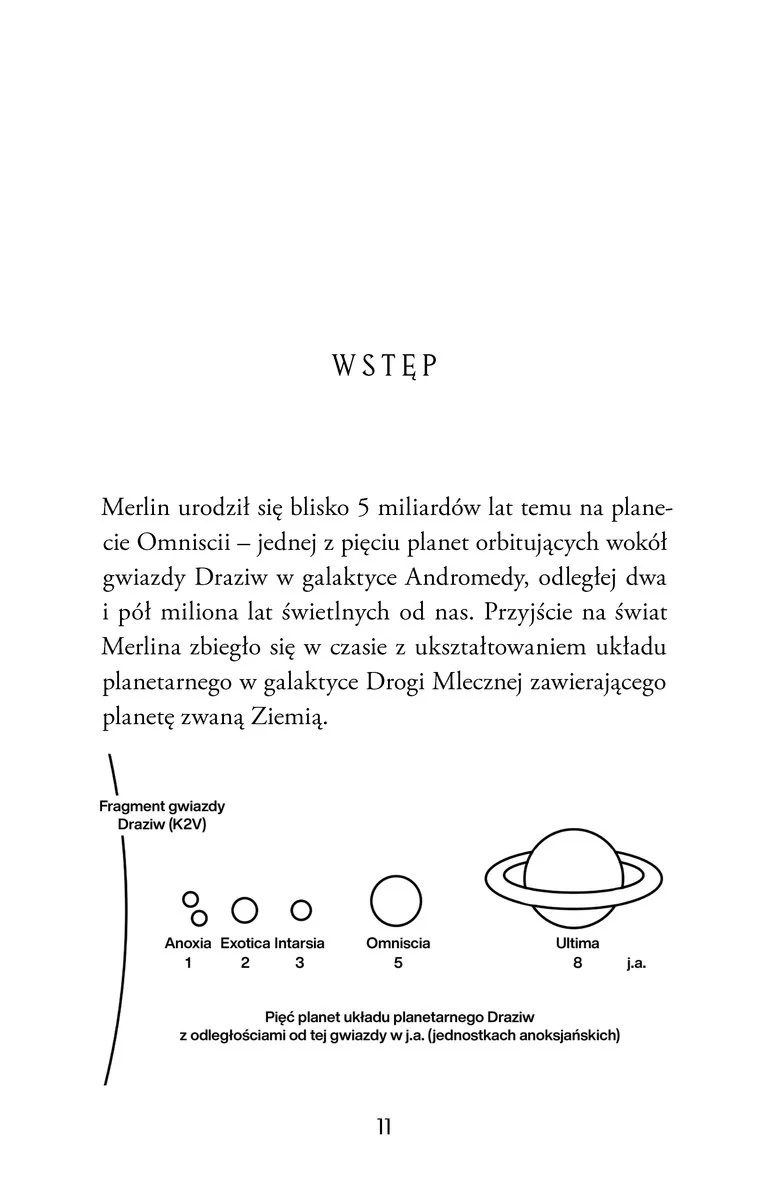 WSTĘP

Merlin urodził się blisko 5 miliardów lat temu na planecie Omniscii – jednej z pięciu planet orbitujących wokół gwiazdy Draziw w galaktyce Andromedy, odległej dwa i pół miliona lat świetlnych od nas. Przyjście na świat Merlina zbiegło się w czasie z ukształtowaniem układu planetarnego w galaktyce Drogi Mlecznej zawierającego planetę zwaną Ziemią.

Fragment gwiazdy Draziw (K2V)

Anoxia 1
Exotica 2
Intarsia 3
Omniscia 5
Ultima 8
j.a.

Pięć planet układu planetarnego Draziw z odległościami od tej gwiazdy w j.a. (jednostkach anoksjańskich)

11